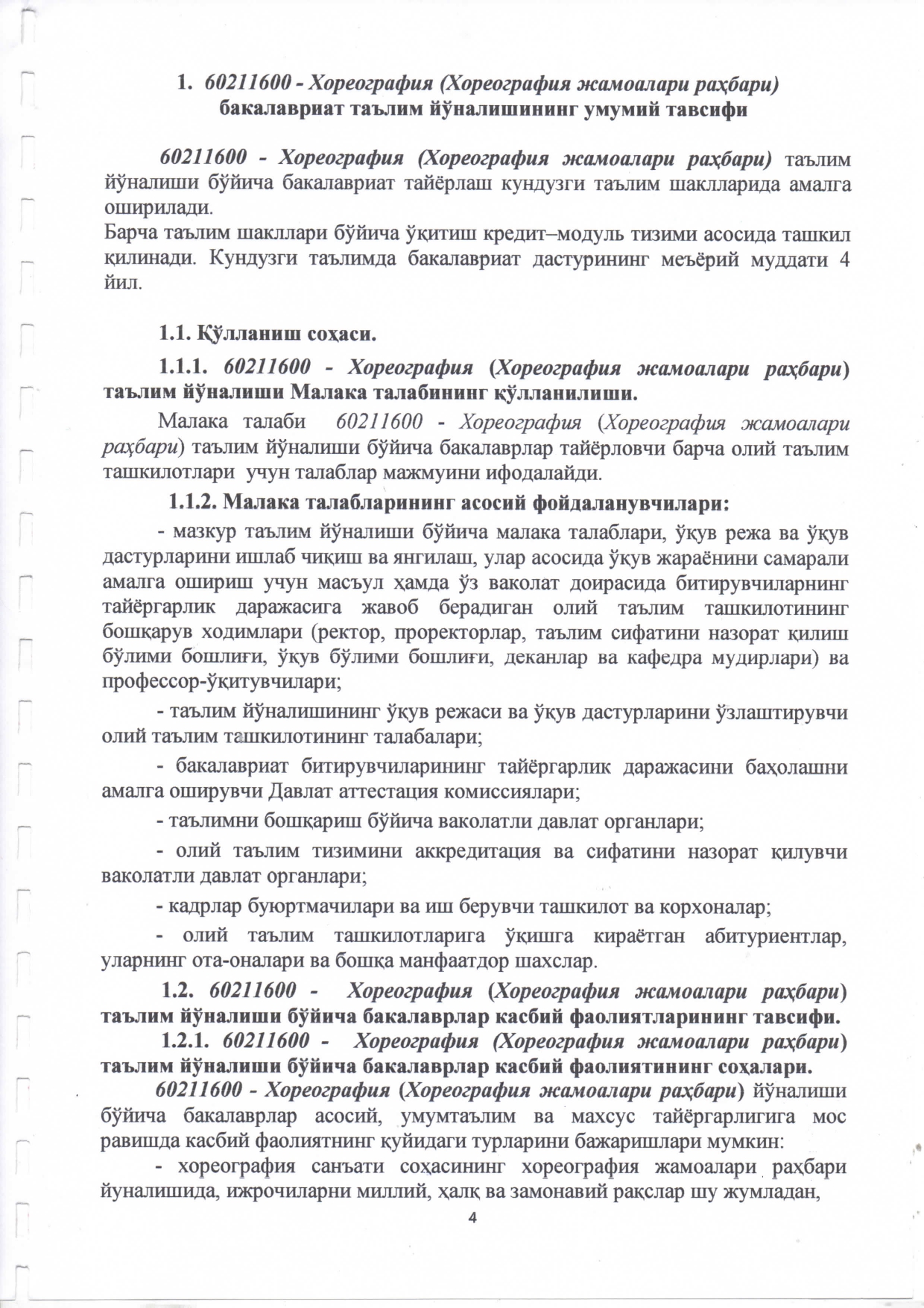 1. 60211600 - Хореография (Хореография жамоалари раҳбари) бакалавриат таълим йўналишининг умумий тавсифи

60211600 - Хореография (Хореография жамоалари раҳбари) таълим йўналиши бўйича бакалавриат тайёрлаш кундузги таълим шаклларида амалга оширилади.
Барча таълим шакллари бўйича ўқитиш кредит–модуль тизими асосида ташкил қилинади. Кундузги таълимда бакалавриат дастурининг меъёрий муддати 4 йил.

1.1. Қўлланиш соҳаси.

1.1.1. 60211600 - Хореография (Хореография жамоалари раҳбари) таълим йўналиши Малака талабининг қўлланилиши.

Малака талаби 60211600 - Хореография (Хореография жамоалари раҳбари) таълим йўналиши бўйича бакалаврлар тайёрловчи барча олий таълим ташкилотлари учун талаблар мажмуини ифодалайди.

1.1.2. Малака талабларининг асосий фойдаланувчилари:

- мазкур таълим йўналиши бўйича малака талаблари, ўқув режа ва ўқув дастурларини ишлаб чиқиш ва янгилаш, улар асосида ўқув жараёнини самарали амалга ошириш учун масъул ҳамда ўз ваколат доирасида битирувчиларнинг тайёргарлик даражасига жавоб берадиган олий таълим ташкилотининг бошқарув ходимлари (ректор, проректорлар, таълим сифатини назорат қилиш бўлими бошлиғи, ўқув бўлими бошлиғи, деканлар ва кафедра мудирлари) ва профессор-ўқитувчилари;

- таълим йўналишининг ўқув режаси ва ўқув дастурларини ўзлаштирувчи олий таълим ташкилотининг талабалари;

- бакалавриат битирувчиларининг тайёргарлик даражасини баҳолашни амалга оширувчи Давлат аттестация комиссиялари;

- таълимни бошқариш бўйича ваколатли давлат органлари;

- олий таълим тизимини аккредитация ва сифатини назорат қилувчи ваколатли давлат органлари;

- кадрлар буюртмачилари ва иш берувчи ташкилот ва корхоналар;

- олий таълим ташкилотларига ўқишга кираётган абитуриентлар, уларнинг ота-оналари ва бошқа манфаатдор шахслар.

1.2. 60211600 - Хореография (Хореография жамоалари раҳбари) таълим йўналиши бўйича бакалаврлар касбий фаолиятларининг тавсифи.

1.2.1. 60211600 - Хореография (Хореография жамоалари раҳбари) таълим йўналиши бўйича бакалаврлар касбий фаолиятининг соҳалари.

60211600 - Хореография (Хореография жамоалари раҳбари) йўналиши бўйича бакалаврлар асосий, умумтаълим ва махсус тайёргарлигига мос равишда касбий фаолиятнинг қуйидаги турларини бажаришлари мумкин:

- хореография санъати соҳасининг хореография жамоалари раҳбари йуналишида, ижрочиларни миллий, ҳалқ ва замонавий рақслар шу жумладан,

4